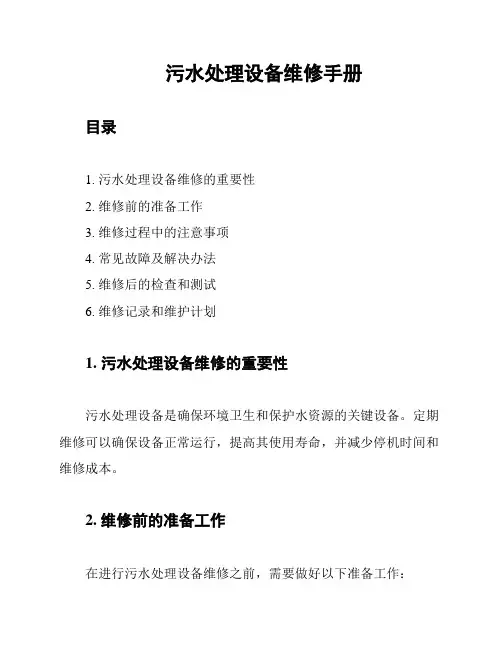 污水处理设备维修手册

目录

1. 污水处理设备维修的重要性
2. 维修前的准备工作
3. 维修过程中的注意事项
4. 常见故障及解决办法
5. 维修后的检查和测试
6. 维修记录和维护计划

1. 污水处理设备维修的重要性

污水处理设备是确保环境卫生和保护水资源的关键设备。定期维修可以确保设备正常运行，提高其使用寿命，并减少停机时间和维修成本。

2. 维修前的准备工作

在进行污水处理设备维修之前，需要做好以下准备工作：